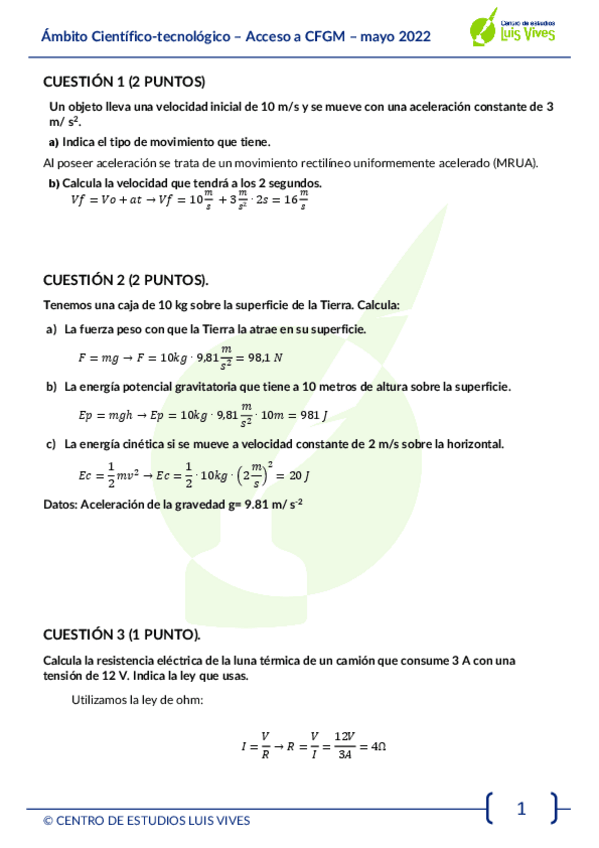 Ámbito Científico-tecnológico – Acceso a CFGM – mayo 2022

Centro de estudios Luis Vives

CUESTIÓN 1 (2 PUNTOS)

Un objeto lleva una velocidad inicial de 10 m/s y se mueve con una aceleración constante de 3 m/ s$^2$.

a) Indica el tipo de movimiento que tiene.

Al poseer aceleración se trata de un movimiento rectilíneo uniformemente acelerado (MRUA).

b) Calcula la velocidad que tendrá a los 2 segundos.

$Vf = Vo + at \rightarrow Vf = 10\frac{m}{s} + 3\frac{m}{s^2} \cdot 2s = 16\frac{m}{s}$

CUESTIÓN 2 (2 PUNTOS).

Tenemos una caja de 10 kg sobre la superficie de la Tierra. Calcula:

a) La fuerza peso con que la Tierra la atrae en su superficie.

$F = mg \rightarrow F = 10kg \cdot 9{,}81\frac{m}{s^2} = 98{,}1\ N$

b) La energía potencial gravitatoria que tiene a 10 metros de altura sobre la superficie.

$Ep = mgh \rightarrow Ep = 10kg \cdot 9{,}81\frac{m}{s^2} \cdot 10m = 981\ J$

c) La energía cinética si se mueve a velocidad constante de 2 m/s sobre la horizontal.

$Ec = \frac{1}{2}mv^2 \rightarrow Ec = \frac{1}{2} \cdot 10kg \cdot \left(2\frac{m}{s}\right)^2 = 20\ J$

Datos: Aceleración de la gravedad g= 9.81 m/ s$^{-2}$

CUESTIÓN 3 (1 PUNTO).

Calcula la resistencia eléctrica de la luna térmica de un camión que consume 3 A con una tensión de 12 V. Indica la ley que usas.

Utilizamos la ley de ohm:

$I = \frac{V}{R} \rightarrow R = \frac{V}{I} = \frac{12V}{3A} = 4\Omega$

© CENTRO DE ESTUDIOS LUIS VIVES

1